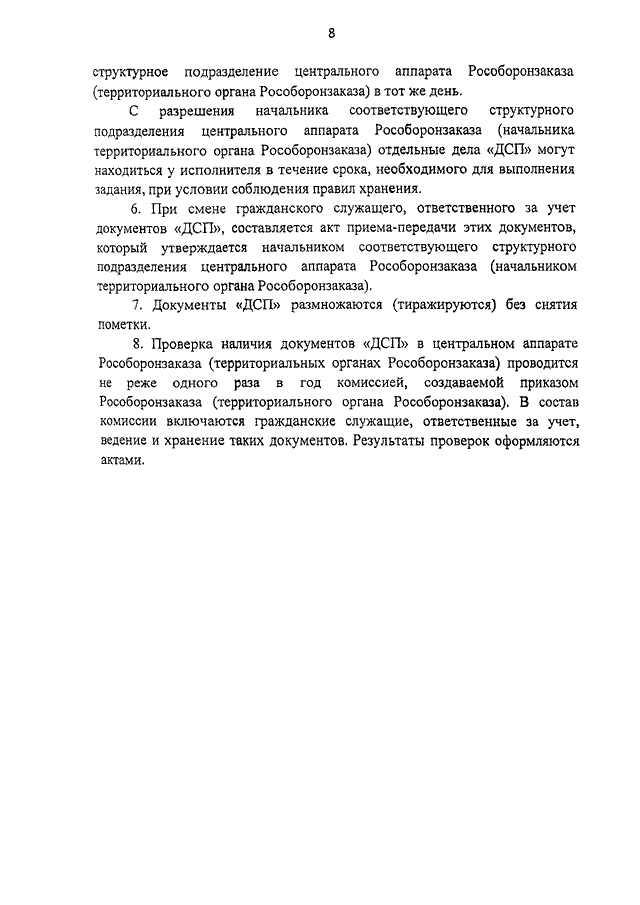 8

структурное подразделение центрального аппарата Рособоронзаказа (территориального органа Рособоронзаказа) в тот же день.

С разрешения начальника соответствующего структурного подразделения центрального аппарата Рособоронзаказа (начальника территориального органа Рособоронзаказа) отдельные дела «ДСП» могут находиться у исполнителя в течение срока, необходимого для выполнения задания, при условии соблюдения правил хранения.

6. При смене гражданского служащего, ответственного за учет документов «ДСП», составляется акт приема-передачи этих документов, который утверждается начальником соответствующего структурного подразделения центрального аппарата Рособоронзаказа (начальником территориального органа Рособоронзаказа).

7. Документы «ДСП» размножаются (тиражируются) без снятия пометки.

8. Проверка наличия документов «ДСП» в центральном аппарате Рособоронзаказа (территориальных органах Рособоронзаказа) проводится не реже одного раза в год комиссией, создаваемой приказом Рособоронзаказа (территориального органа Рособоронзаказа). В состав комиссии включаются гражданские служащие, ответственные за учет, ведение и хранение таких документов. Результаты проверок оформляются актами.